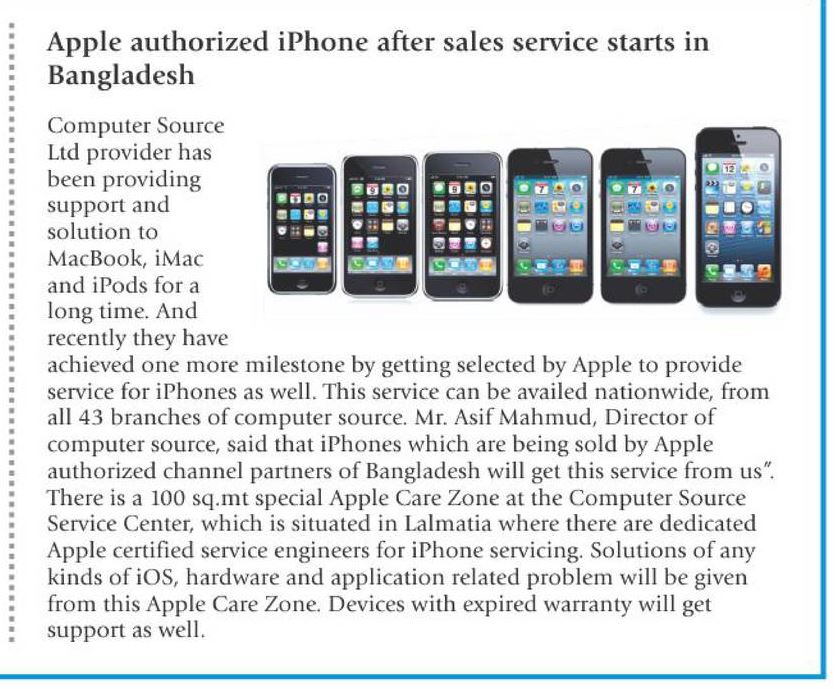 Apple authorized iPhone after sales service starts in Bangladesh

Computer Source Ltd provider has been providing support and solution to MacBook, iMac and iPods for a long time. And recently they have achieved one more milestone by getting selected by Apple to provide service for iPhones as well. This service can be availed nationwide, from all 43 branches of computer source. Mr. Asif Mahmud, Director of computer source, said that iPhones which are being sold by Apple authorized channel partners of Bangladesh will get this service from us". There is a 100 sq.mt special Apple Care Zone at the Computer Source Service Center, which is situated in Lalmatia where there are dedicated Apple certified service engineers for iPhone servicing. Solutions of any kinds of iOS, hardware and application related problem will be given from this Apple Care Zone. Devices with expired warranty will get support as well.